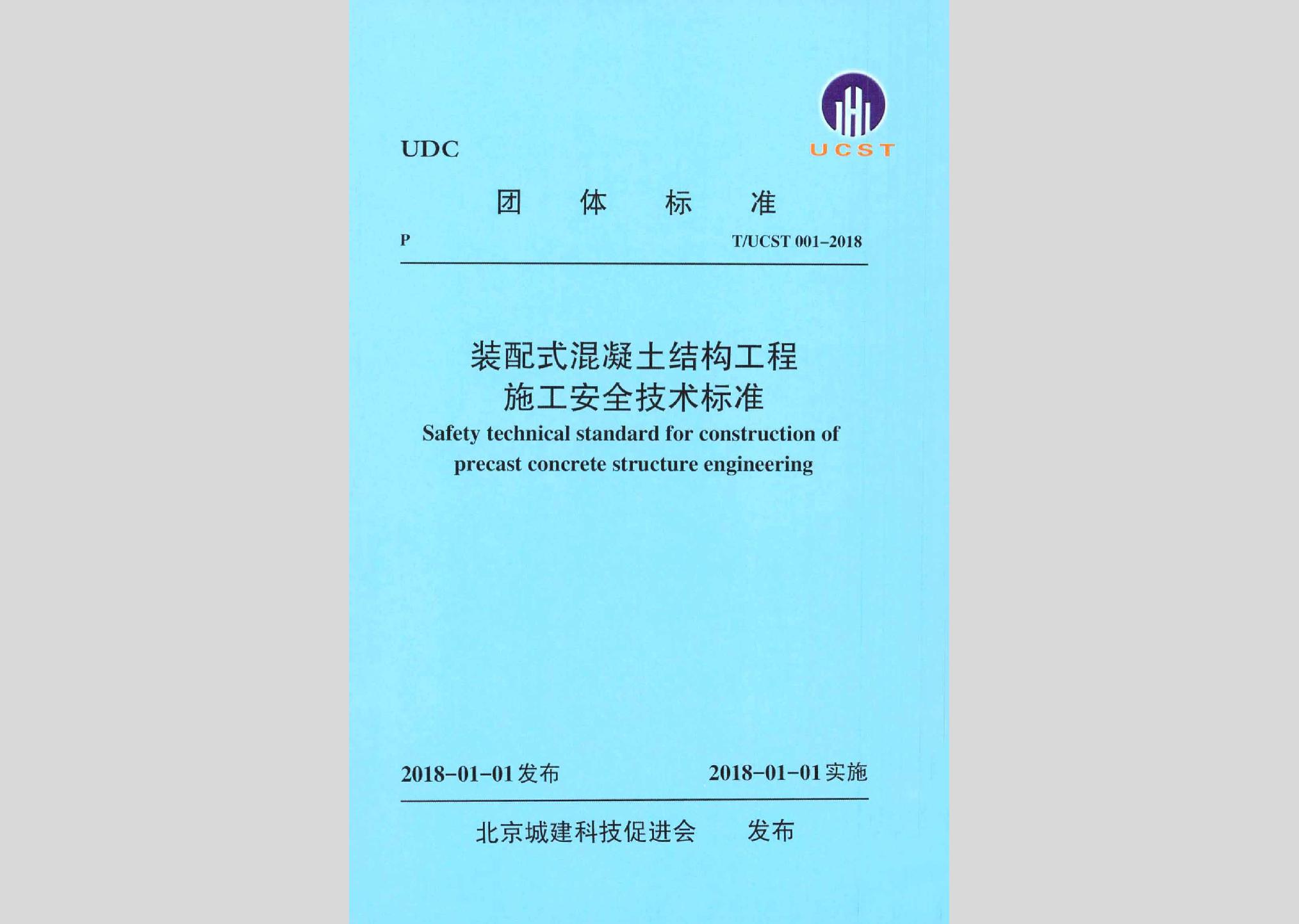 UDC

UCST

团 体 标 准

P

T/UCST 001-2018

装配式混凝土结构工程
施工安全技术标准

Safety technical standard for construction of precast concrete structure engineering

2018-01-01 发布

2018-01-01 实施

北京城建科技促进会 发布